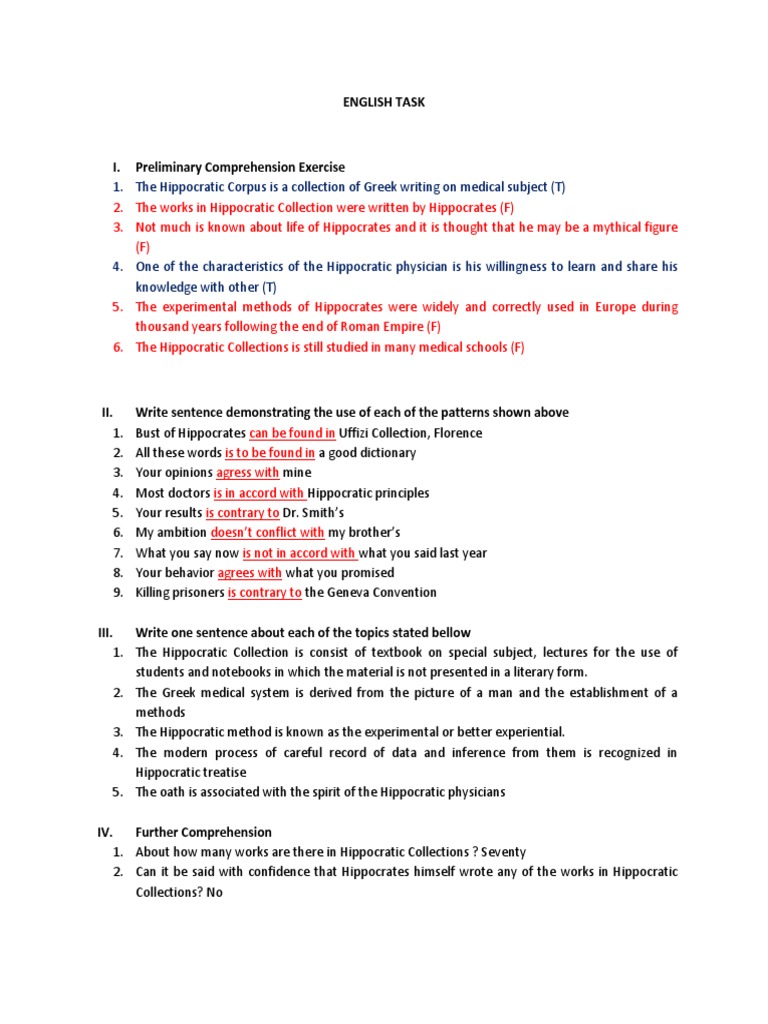 ENGLISH TASK

I. Preliminary Comprehension Exercise
1. The Hippocratic Corpus is a collection of Greek writing on medical subject (T)
2. The works in Hippocratic Collection were written by Hippocrates (F)
3. Not much is known about life of Hippocrates and it is thought that he may be a mythical figure (F)
4. One of the characteristics of the Hippocratic physician is his willingness to learn and share his knowledge with other (T)
5. The experimental methods of Hippocrates were widely and correctly used in Europe during thousand years following the end of Roman Empire (F)
6. The Hippocratic Collections is still studied in many medical schools (F)

II. Write sentence demonstrating the use of each of the patterns shown above
1. Bust of Hippocrates can be found in Uffizi Collection, Florence
2. All these words is to be found in a good dictionary
3. Your opinions agress with mine
4. Most doctors is in accord with Hippocratic principles
5. Your results is contrary to Dr. Smith's
6. My ambition doesn't conflict with my brother's
7. What you say now is not in accord with what you said last year
8. Your behavior agrees with what you promised
9. Killing prisoners is contrary to the Geneva Convention

III. Write one sentence about each of the topics stated bellow
1. The Hippocratic Collection is consist of textbook on special subject, lectures for the use of students and notebooks in which the material is not presented in a literary form.
2. The Greek medical system is derived from the picture of a man and the establishment of a methods
3. The Hippocratic method is known as the experimental or better experiential.
4. The modern process of careful record of data and inference from them is recognized in Hippocratic treatise
5. The oath is associated with the spirit of the Hippocratic physicians

IV. Further Comprehension
1. About how many works are there in Hippocratic Collections ? Seventy
2. Can it be said with confidence that Hippocrates himself wrote any of the works in Hippocratic Collections? No